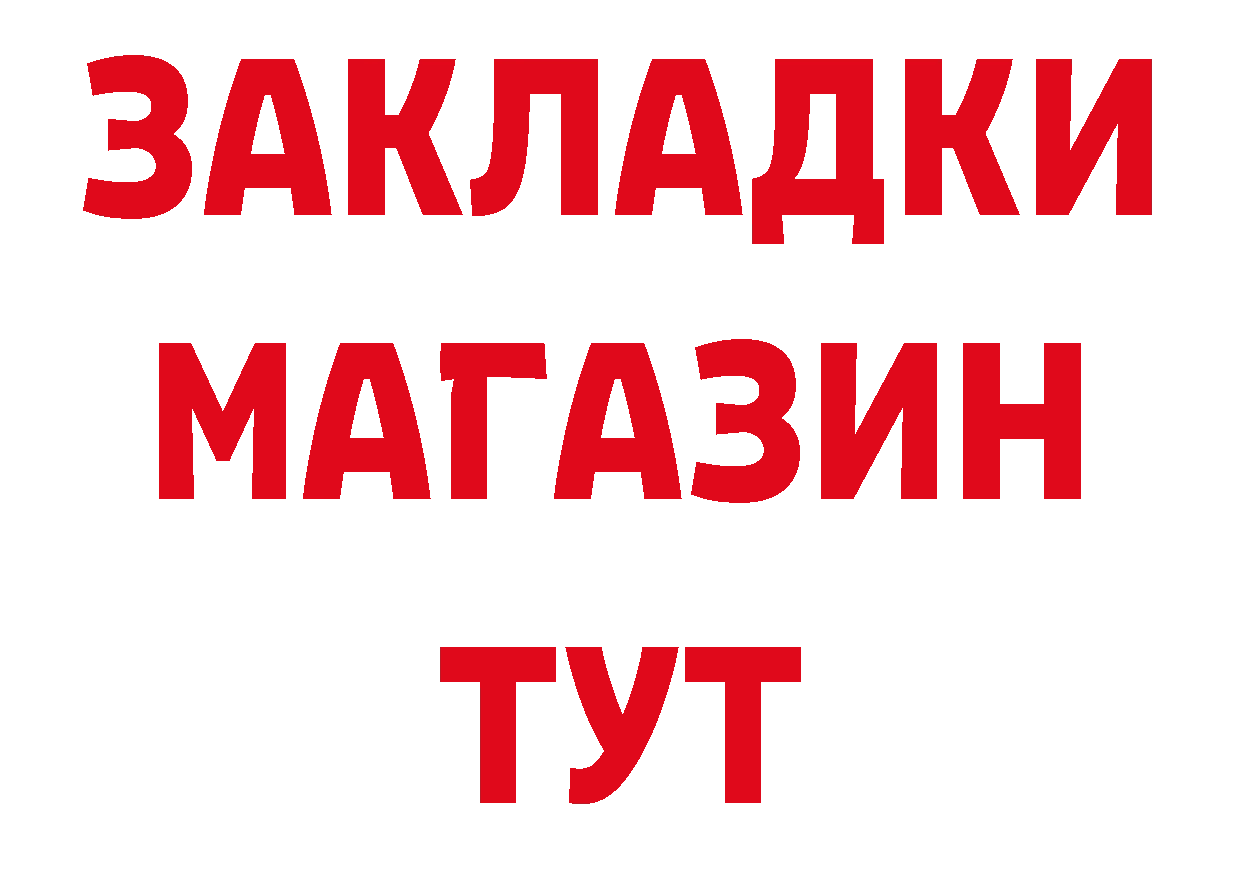 ЗАКЛАДКИ
МАГАЗИН
ТУТ